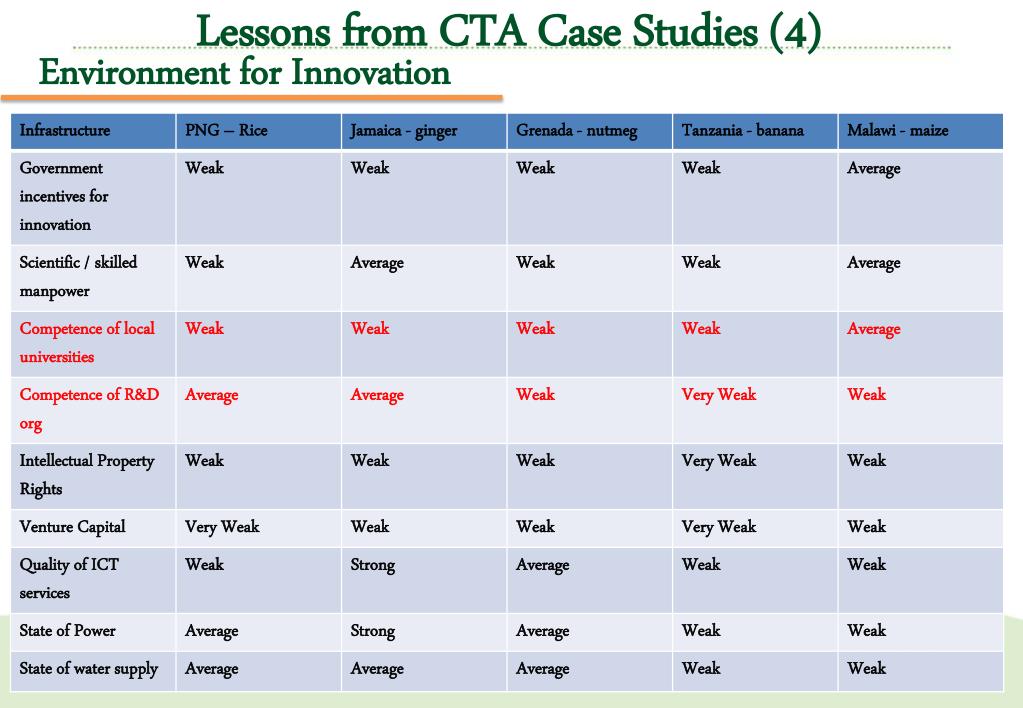 Lessons from CTA Case Studies (4)

Environment for Innovation

| Infrastructure | PNG – Rice | Jamaica - ginger | Grenada - nutmeg | Tanzania - banana | Malawi - maize |
|---|---|---|---|---|---|
| Government incentives for innovation | Weak | Weak | Weak | Weak | Average |
| Scientific / skilled manpower | Weak | Average | Weak | Weak | Average |
| Competence of local universities | Weak | Weak | Weak | Weak | Average |
| Competence of R&D org | Average | Average | Weak | Very Weak | Weak |
| Intellectual Property Rights | Weak | Weak | Weak | Very Weak | Weak |
| Venture Capital | Very Weak | Weak | Weak | Very Weak | Weak |
| Quality of ICT services | Weak | Strong | Average | Weak | Weak |
| State of Power | Average | Strong | Average | Weak | Weak |
| State of water supply | Average | Average | Average | Weak | Weak |